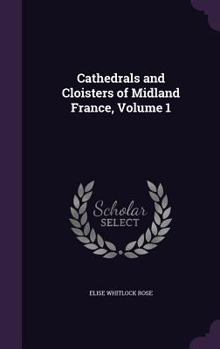 Cathedrals and Cloisters of Midland France, Volume 1

Scholar
SELECT

ELISE WHITLOCK ROSE